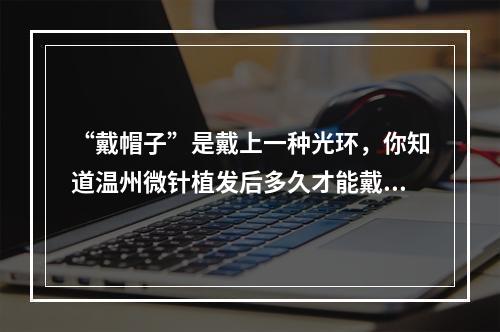 “戴帽子”是戴上一种光环，你知道温州微针植发后多久才能戴…